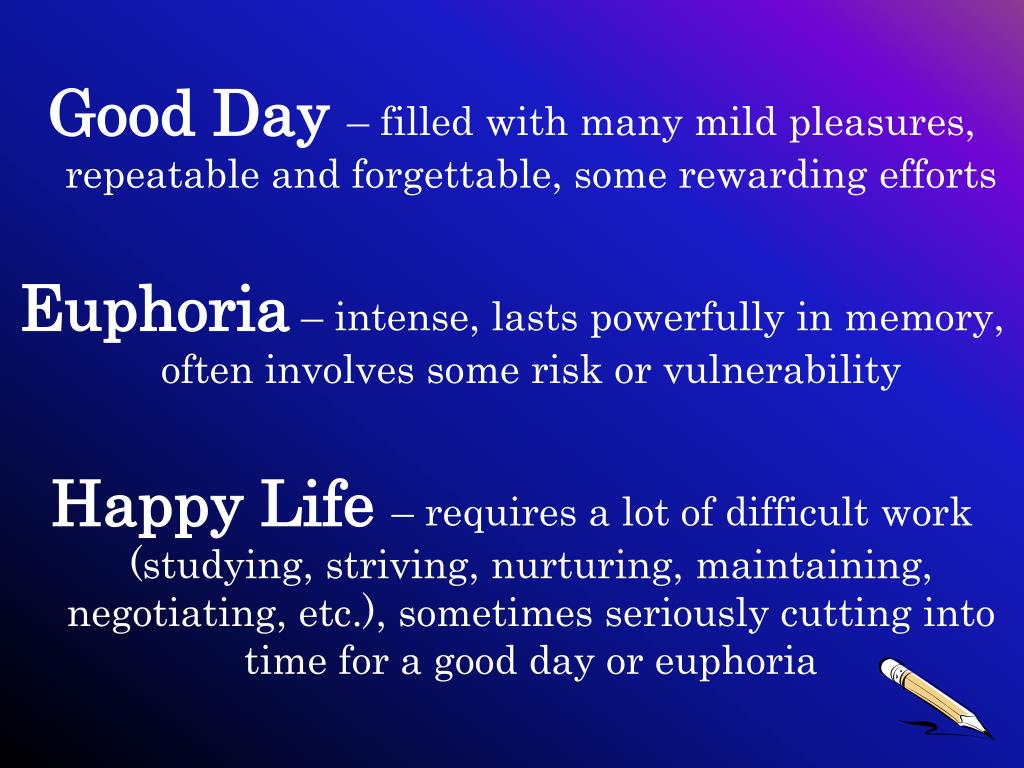 Good Day – filled with many mild pleasures, repeatable and forgettable, some rewarding efforts

Euphoria – intense, lasts powerfully in memory, often involves some risk or vulnerability

Happy Life – requires a lot of difficult work (studying, striving, nurturing, maintaining, negotiating, etc.), sometimes seriously cutting into time for a good day or euphoria